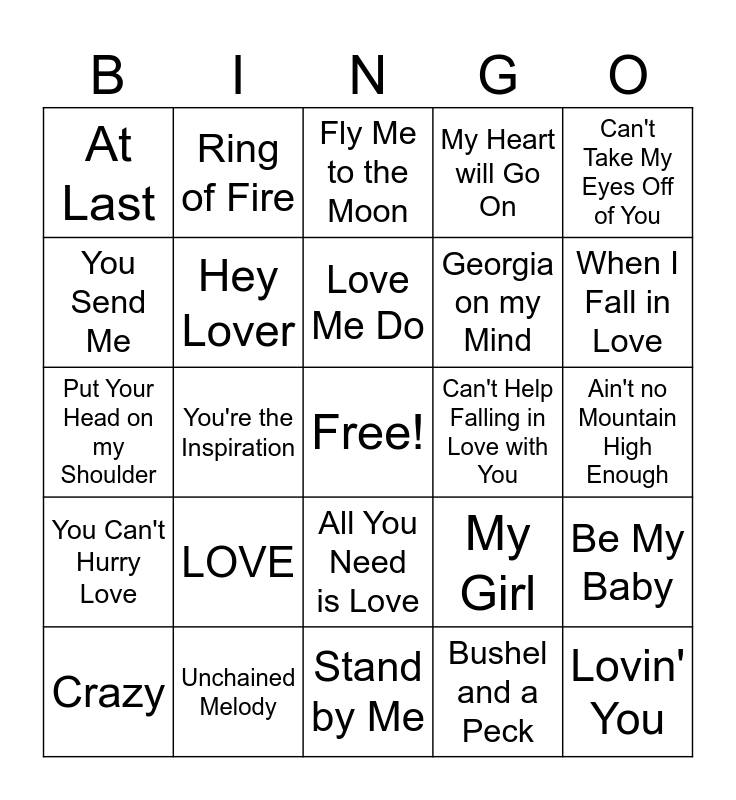 | B | I | N | G | O |
|---|---|---|---|---|
| At Last | Ring of Fire | Fly Me to the Moon | My Heart will Go On | Can't Take My Eyes Off of You |
| You Send Me | Hey Lover | Love Me Do | Georgia on my Mind | When I Fall in Love |
| Put Your Head on my Shoulder | You're the Inspiration | Free! | Can't Help Falling in Love with You | Ain't no Mountain High Enough |
| You Can't Hurry Love | LOVE | All You Need is Love | My Girl | Be My Baby |
| Crazy | Unchained Melody | Stand by Me | Bushel and a Peck | Lovin' You |